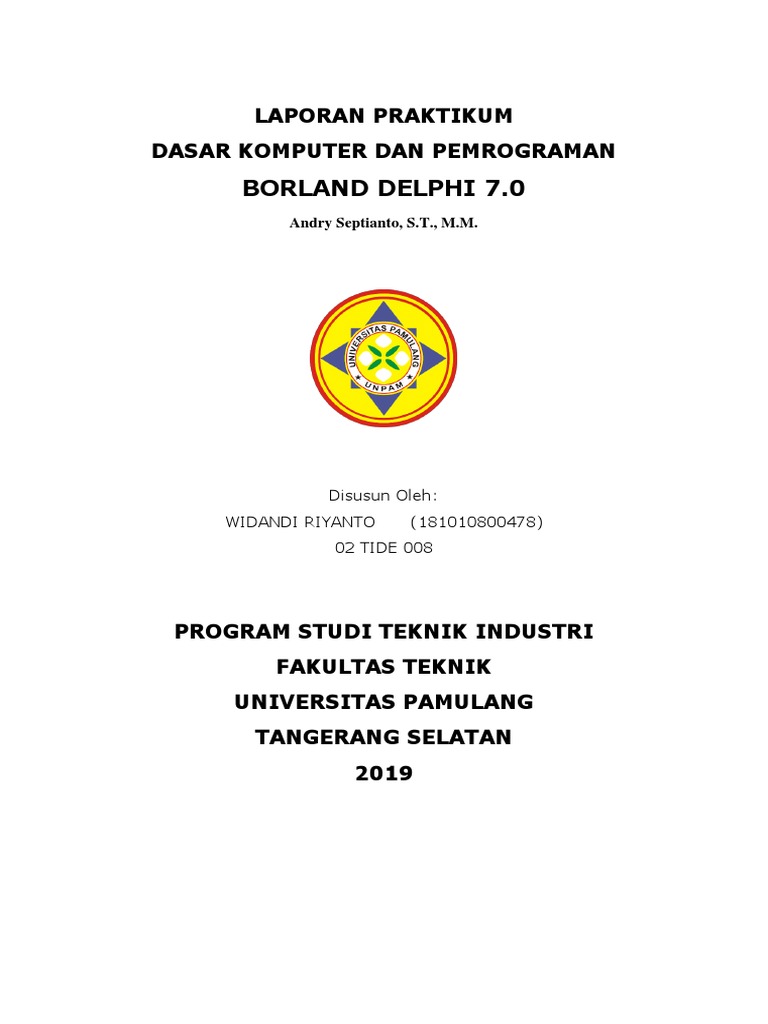 LAPORAN PRAKTIKUM
DASAR KOMPUTER DAN PEMROGRAMAN
BORLAND DELPHI 7.0

Andry Septianto, S.T., M.M.

UNIVERSITAS PAMULANG
UNPAM

Disusun Oleh:
WIDANDI RIYANTO (181010800478)
02 TIDE 008

PROGRAM STUDI TEKNIK INDUSTRI
FAKULTAS TEKNIK
UNIVERSITAS PAMULANG
TANGERANG SELATAN
2019